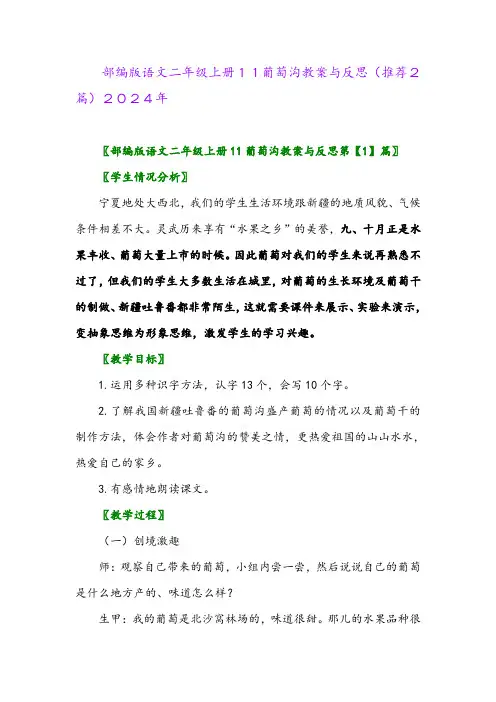 部编版语文二年级上册１１葡萄沟教案与反思（推荐２篇）２０２４年

〖部编版语文二年级上册11葡萄沟教案与反思第【1】篇〗

〖学生情况分析〗

宁夏地处大西北，我们的学生生活环境跟新疆的地质风貌、气候条件相差不大。灵武历来享有“水果之乡”的美誉，九、十月正是水果丰收、葡萄大量上市的时候。因此葡萄对我们的学生来说再熟悉不过了，但我们的学生大多数生活在城里，对葡萄的生长环境及葡萄干的制做、新疆吐鲁番都非常陌生，这就需要课件来展示、实验来演示，变抽象思维为形象思维，激发学生的学习兴趣。

〖教学目标〗

1.运用多种识字方法，认字13个，会写10个字。

2.了解我国新疆吐鲁番的葡萄沟盛产葡萄的情况以及葡萄干的制作方法，体会作者对葡萄沟的赞美之情，更热爱祖国的山山水水，热爱自己的家乡。

3.有感情地朗读课文。

〖教学过程〗

（一）创境激趣

师：观察自己带来的葡萄，小组内尝一尝，然后说说自己的葡萄是什么地方产的、味道怎么样？

生甲：我的葡萄是北沙窝林场的，味道很甜。那儿的水果品种很